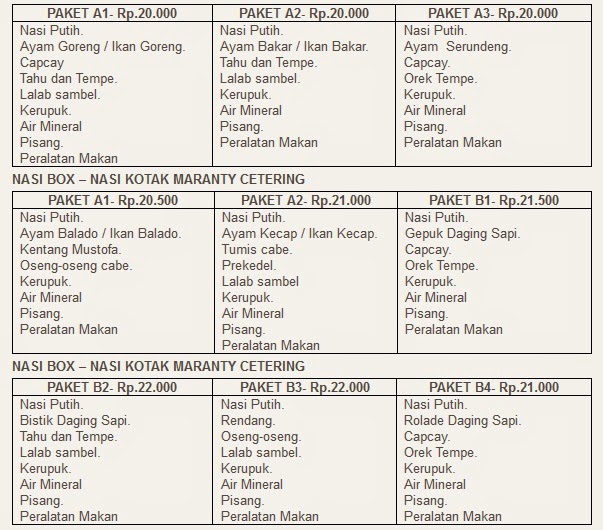 | PAKET A1- Rp.20.000 | PAKET A2- Rp.20.000 | PAKET A3- Rp.20.000 |
|---|---|---|
| Nasi Putih.<br>Ayam Goreng / Ikan Goreng.<br>Capcay<br>Tahu dan Tempe.<br>Lalab sambel.<br>Kerupuk.<br>Air Mineral<br>Pisang.<br>Peralatan Makan | Nasi Putih.<br>Ayam Bakar / Ikan Bakar.<br>Tahu dan Tempe.<br>Lalab sambel.<br>Kerupuk.<br>Air Mineral<br>Pisang.<br>Peralatan Makan | Nasi Putih.<br>Ayam Serundeng.<br>Capcay.<br>Orek Tempe.<br>Kerupuk.<br>Air Mineral<br>Pisang.<br>Peralatan Makan |

NASI BOX – NASI KOTAK MARANTY CETERING

| PAKET A1- Rp.20.500 | PAKET A2- Rp.21.000 | PAKET B1- Rp.21.500 |
|---|---|---|
| Nasi Putih.<br>Ayam Balado / Ikan Balado.<br>Kentang Mustofa.<br>Oseng-oseng cabe.<br>Kerupuk.<br>Air Mineral<br>Pisang.<br>Peralatan Makan | Nasi Putih.<br>Ayam Kecap / Ikan Kecap.<br>Tumis cabe.<br>Prekedel.<br>Lalab sambel<br>Kerupuk.<br>Air Mineral<br>Pisang.<br>Peralatan Makan | Nasi Putih.<br>Gepuk Daging Sapi.<br>Capcay.<br>Orek Tempe.<br>Kerupuk.<br>Air Mineral<br>Pisang.<br>Peralatan Makan |

NASI BOX – NASI KOTAK MARANTY CETERING

| PAKET B2- Rp.22.000 | PAKET B3- Rp.22.000 | PAKET B4- Rp.21.000 |
|---|---|---|
| Nasi Putih.<br>Bistik Daging Sapi.<br>Tahu dan Tempe.<br>Lalab sambel.<br>Kerupuk.<br>Air Mineral<br>Pisang.<br>Peralatan Makan | Nasi Putih.<br>Rendang.<br>Oseng-oseng.<br>Lalab sambel.<br>Kerupuk.<br>Air Mineral<br>Pisang.<br>Peralatan Makan | Nasi Putih.<br>Rolade Daging Sapi.<br>Capcay.<br>Orek Tempe.<br>Kerupuk.<br>Air Mineral<br>Pisang.<br>Peralatan Makan |